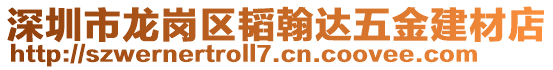 深圳市龙岗区韬翰达五金建材店
http://szwernertroll7.cn.coovee.com